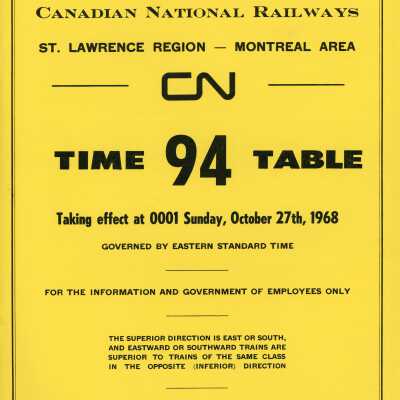 CANADIAN NATIONAL RAILWAYS

ST. LAWRENCE REGION — MONTREAL AREA

CN

TIME 94 TABLE

Taking effect at 0001 Sunday, October 27th, 1968

GOVERNED BY EASTERN STANDARD TIME

FOR THE INFORMATION AND GOVERNMENT OF EMPLOYEES ONLY

THE SUPERIOR DIRECTION IS EAST OR SOUTH, AND EASTWARD OR SOUTHWARD TRAINS ARE SUPERIOR TO TRAINS OF THE SAME CLASS IN THE OPPOSITE (INFERIOR) DIRECTION